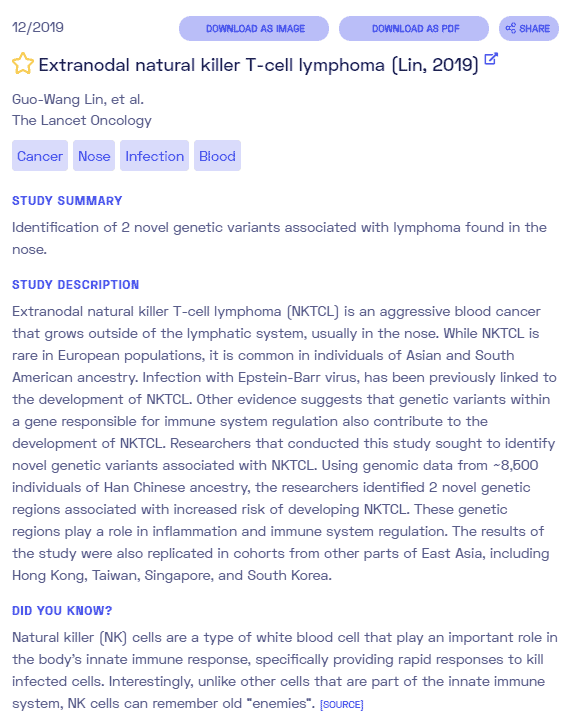 12/2019

DOWNLOAD AS IMAGE

DOWNLOAD AS PDF

SHARE

Extranodal natural killer T-cell lymphoma (Lin, 2019)

Guo-Wang Lin, et al.
The Lancet Oncology

Cancer Nose Infection Blood

STUDY SUMMARY

Identification of 2 novel genetic variants associated with lymphoma found in the nose.

STUDY DESCRIPTION

Extranodal natural killer T-cell lymphoma (NKTCL) is an aggressive blood cancer that grows outside of the lymphatic system, usually in the nose. While NKTCL is rare in European populations, it is common in individuals of Asian and South American ancestry. Infection with Epstein-Barr virus, has been previously linked to the development of NKTCL. Other evidence suggests that genetic variants within a gene responsible for immune system regulation also contribute to the development of NKTCL. Researchers that conducted this study sought to identify novel genetic variants associated with NKTCL. Using genomic data from ~8,500 individuals of Han Chinese ancestry, the researchers identified 2 novel genetic regions associated with increased risk of developing NKTCL. These genetic regions play a role in inflammation and immune system regulation. The results of the study were also replicated in cohorts from other parts of East Asia, including Hong Kong, Taiwan, Singapore, and South Korea.

DID YOU KNOW?

Natural killer (NK) cells are a type of white blood cell that play an important role in the body's innate immune response, specifically providing rapid responses to kill infected cells. Interestingly, unlike other cells that are part of the innate immune system, NK cells can remember old "enemies". [SOURCE]